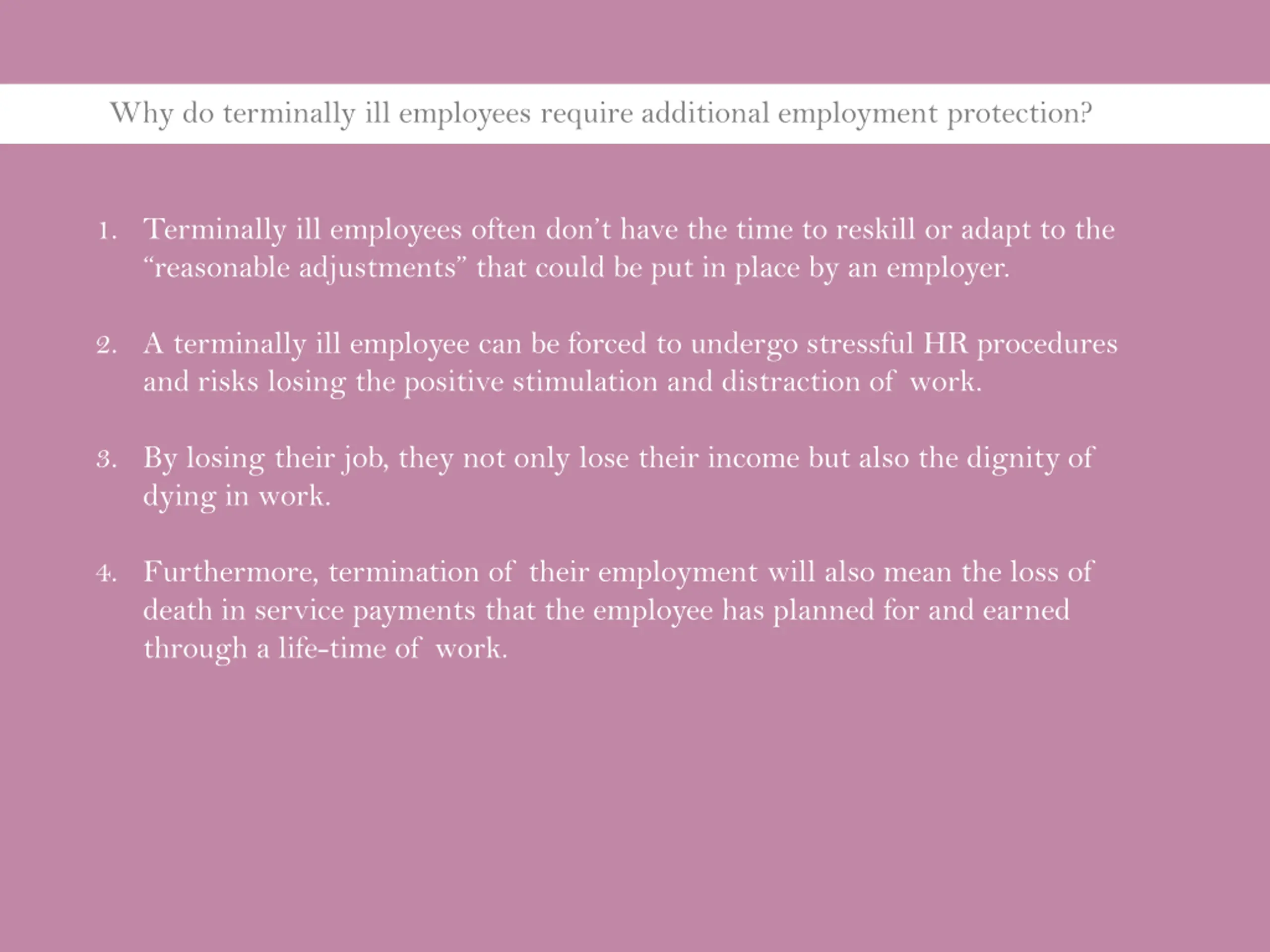 Why do terminally ill employees require additional employment protection?

1. Terminally ill employees often don’t have the time to reskill or adapt to the “reasonable adjustments” that could be put in place by an employer.

2. A terminally ill employee can be forced to undergo stressful HR procedures and risks losing the positive stimulation and distraction of work.

3. By losing their job, they not only lose their income but also the dignity of dying in work.

4. Furthermore, termination of their employment will also mean the loss of death in service payments that the employee has planned for and earned through a life-time of work.